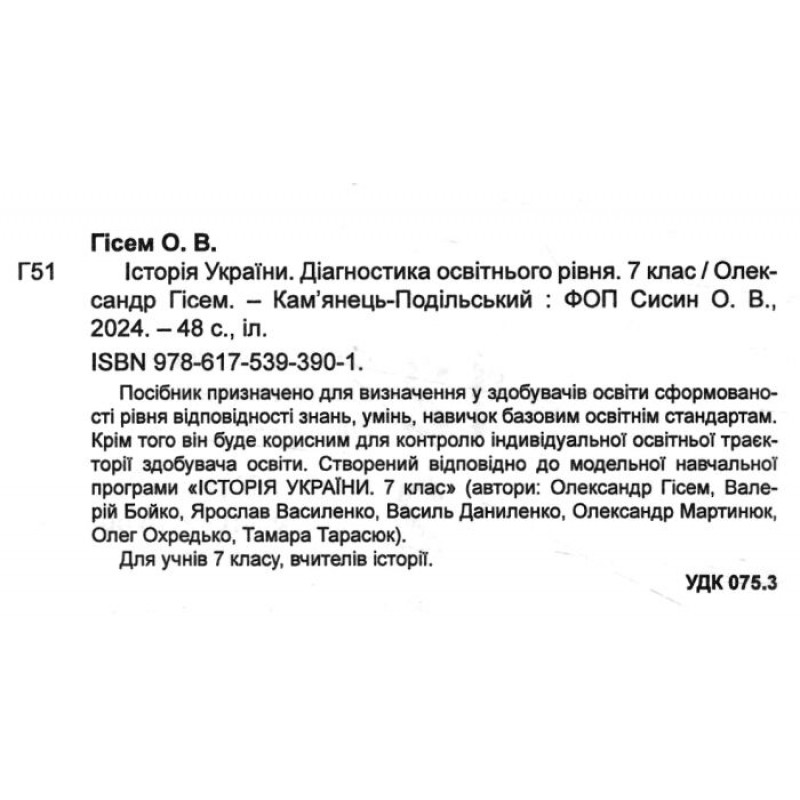 Гісем О. В.

Г51 Історія України. Діагностика освітнього рівня. 7 клас / Олександр Гісем. – Кам'янець-Подільський : ФОП Сисин О. В., 2024. – 48 с., іл.

ISBN 978-617-539-390-1.

Посібник призначено для визначення у здобувачів освіти сформованості рівня відповідності знань, умінь, навичок базовим освітнім стандартам. Крім того він буде корисним для контролю індивідуальної освітньої траєкторії здобувача освіти. Створений відповідно до модельної навчальної програми «ІСТОРІЯ УКРАЇНИ. 7 клас» (автори: Олександр Гісем, Валерій Бойко, Ярослав Василенко, Василь Даниленко, Олександр Мартинюк, Олег Охредько, Тамара Тарасюк).

Для учнів 7 класу, вчителів історії.

УДК 075.3